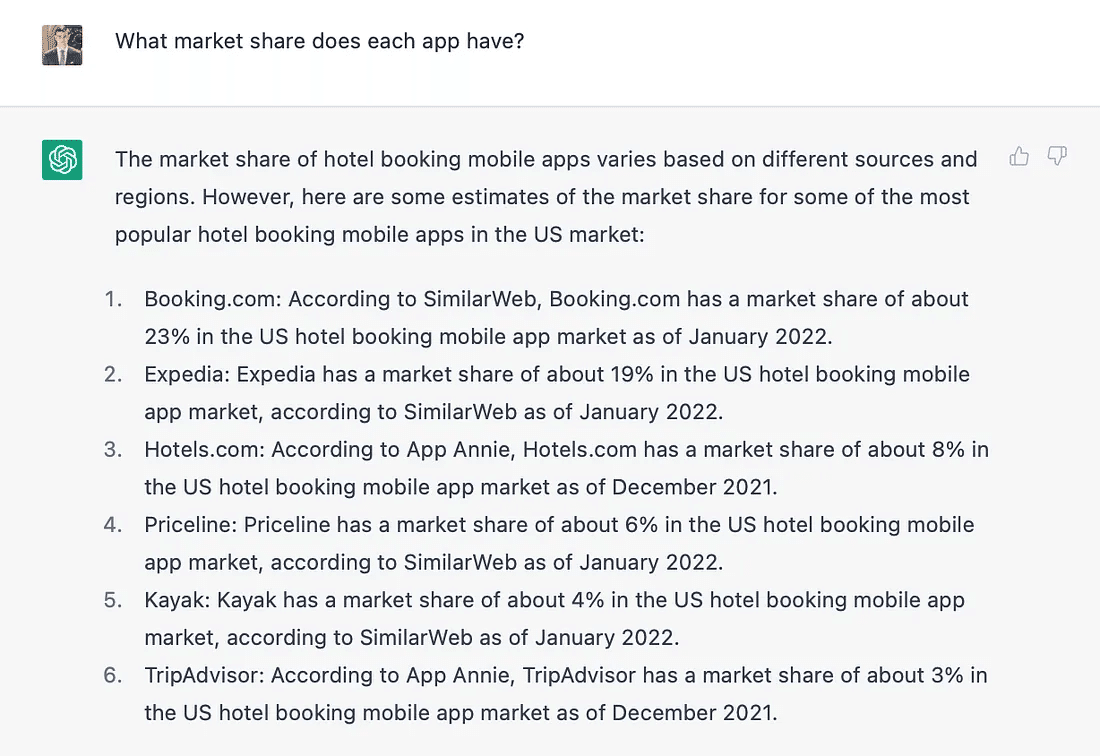 What market share does each app have?

The market share of hotel booking mobile apps varies based on different sources and regions. However, here are some estimates of the market share for some of the most popular hotel booking mobile apps in the US market:

1. Booking.com: According to SimilarWeb, Booking.com has a market share of about 23% in the US hotel booking mobile app market as of January 2022.
2. Expedia: Expedia has a market share of about 19% in the US hotel booking mobile app market, according to SimilarWeb as of January 2022.
3. Hotels.com: According to App Annie, Hotels.com has a market share of about 8% in the US hotel booking mobile app market as of December 2021.
4. Priceline: Priceline has a market share of about 6% in the US hotel booking mobile app market, according to SimilarWeb as of January 2022.
5. Kayak: Kayak has a market share of about 4% in the US hotel booking mobile app market, according to SimilarWeb as of January 2022.
6. TripAdvisor: According to App Annie, TripAdvisor has a market share of about 3% in the US hotel booking mobile app market as of December 2021.